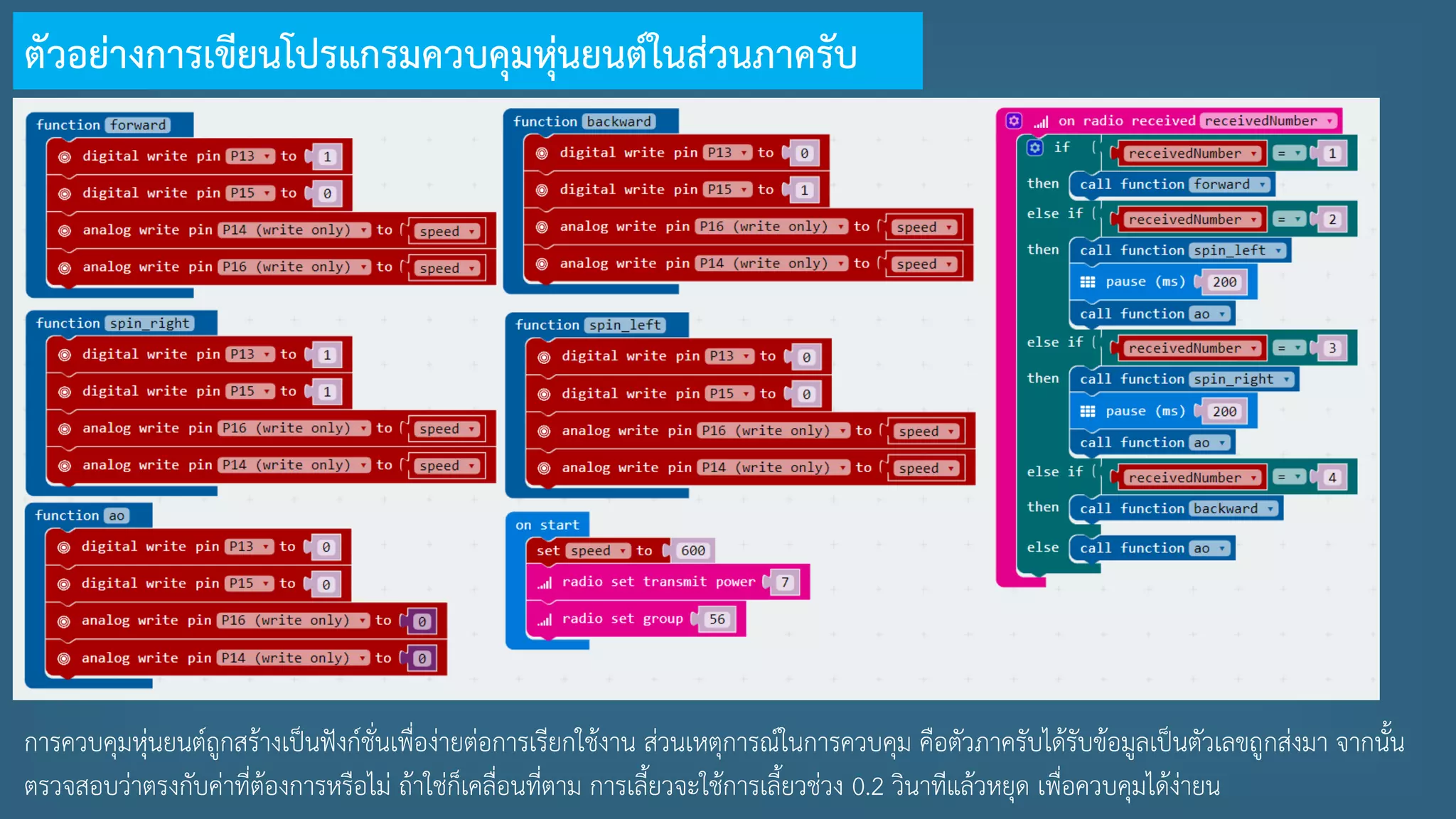 ตัวอย่างการเขียนโปรแกรมควบคุมหุ่นยนต์ในส่วนภาครับ

function forward
digital write pin P13 to 1
digital write pin P15 to 0
analog write pin P14 (write only) to speed
analog write pin P16 (write only) to speed

function spin_right
digital write pin P13 to 1
digital write pin P15 to 1
analog write pin P16 (write only) to speed
analog write pin P14 (write only) to speed

function ao
digital write pin P13 to 0
digital write pin P15 to 0
analog write pin P16 (write only) to 0
analog write pin P14 (write only) to 0

function backward
digital write pin P13 to 0
digital write pin P15 to 1
analog write pin P16 (write only) to speed
analog write pin P14 (write only) to speed

function spin_left
digital write pin P13 to 0
digital write pin P15 to 0
analog write pin P16 (write only) to speed
analog write pin P14 (write only) to speed

on start
set speed to 600
radio set transmit power 7
radio set group 56

on radio received receivedNumber
if receivedNumber = 1
then call function forward
else if receivedNumber = 2
then call function spin_left
pause (ms) 200
call function ao
else if receivedNumber = 3
then call function spin_right
pause (ms) 200
call function ao
else if receivedNumber = 4
then call function backward
else call function ao

การควบคุมหุ่นยนต์ถูกสร้างเป็นฟังก์ชั่นเพื่อง่ายต่อการเรียกใช้งาน ส่วนเหตุการณ์ในการควบคุม คือตัวภาครับได้รับข้อมูลเป็นตัวเลขถูกส่งมา จากนั้นตรวจสอบว่าตรงกับค่าที่ต้องการหรือไม่ ถ้าใช่ก็เคลื่อนที่ตาม การเลี้ยวจะใช้การเลี้ยวช่วง 0.2 วินาทีแล้วหยุด เพื่อควบคุมได้ง่ายน